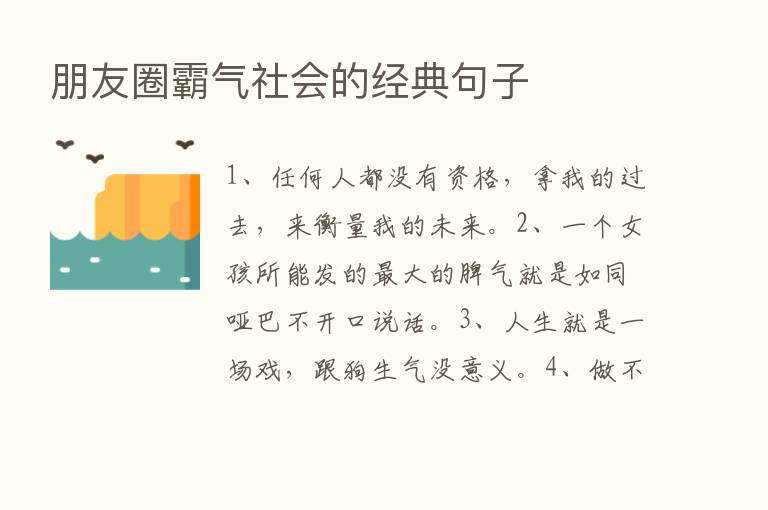 朋友圈霸气社会的经典句子

1、任何人都没有资格，拿我的过去，来衡量我的未来。2、一个女孩所能发的最大的脾气就是如同哑巴不开口说话。3、人生就是一场戏，跟狗生气没意义。4、做不